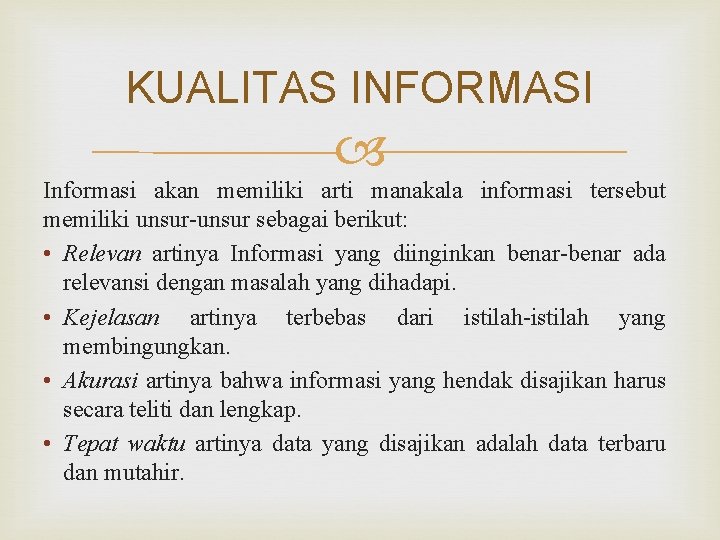 KUALITAS INFORMASI

Informasi akan memiliki arti manakala informasi tersebut memiliki unsur-unsur sebagai berikut:

• Relevan artinya Informasi yang diinginkan benar-benar ada relevansi dengan masalah yang dihadapi.

• Kejelasan artinya terbebas dari istilah-istilah yang membingungkan.

• Akurasi artinya bahwa informasi yang hendak disajikan harus secara teliti dan lengkap.

• Tepat waktu artinya data yang disajikan adalah data terbaru dan mutahir.